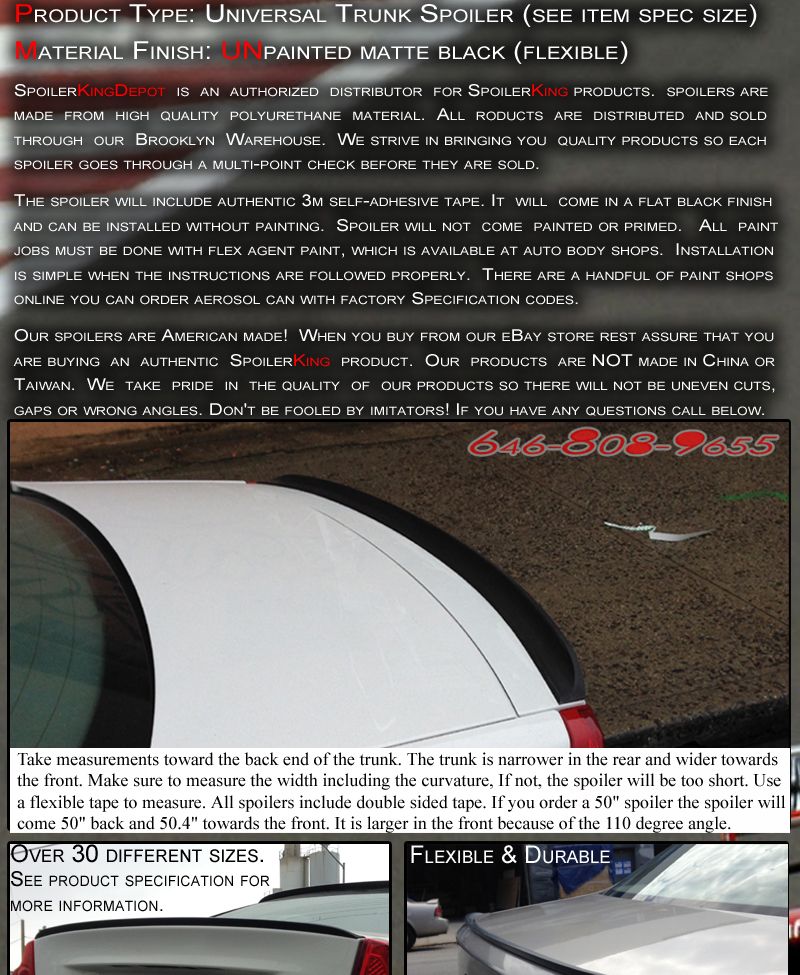 Product Type: Universal Trunk Spoiler (see item spec size)
Material Finish: UNpainted matte black (flexible)

SpoilerKingDepot is an authorized distributor for SpoilerKing products. spoilers are made from high quality polyurethane material. All roducts are distributed and sold through our Brooklyn Warehouse. We strive in bringing you quality products so each spoiler goes through a multi-point check before they are sold.

The spoiler will include authentic 3m self-adhesive tape. It will come in a flat black finish and can be installed without painting. Spoiler will not come painted or primed. All paint jobs must be done with flex agent paint, which is available at auto body shops. Installation is simple when the instructions are followed properly. There are a handful of paint shops online you can order aerosol can with factory Specification codes.

Our spoilers are American made! When you buy from our eBay store rest assure that you are buying an authentic SpoilerKing product. Our products are NOT made in China or Taiwan. We take pride in the quality of our products so there will not be uneven cuts, gaps or wrong angles. Don't be fooled by imitators! If you have any questions call below.

646-808-9655

Take measurements toward the back end of the trunk. The trunk is narrower in the rear and wider towards the front. Make sure to measure the width including the curvature, If not, the spoiler will be too short. Use a flexible tape to measure. All spoilers include double sided tape. If you order a 50" spoiler the spoiler will come 50" back and 50.4" towards the front. It is larger in the front because of the 110 degree angle.

Over 30 different sizes.
See product specification for more information.

Flexible & Durable